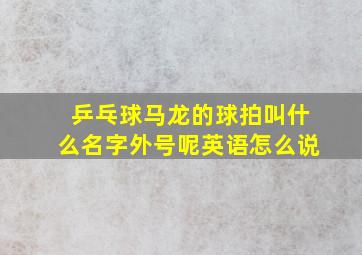 乒乓球马龙的球拍叫什么名字外号呢英语怎么说